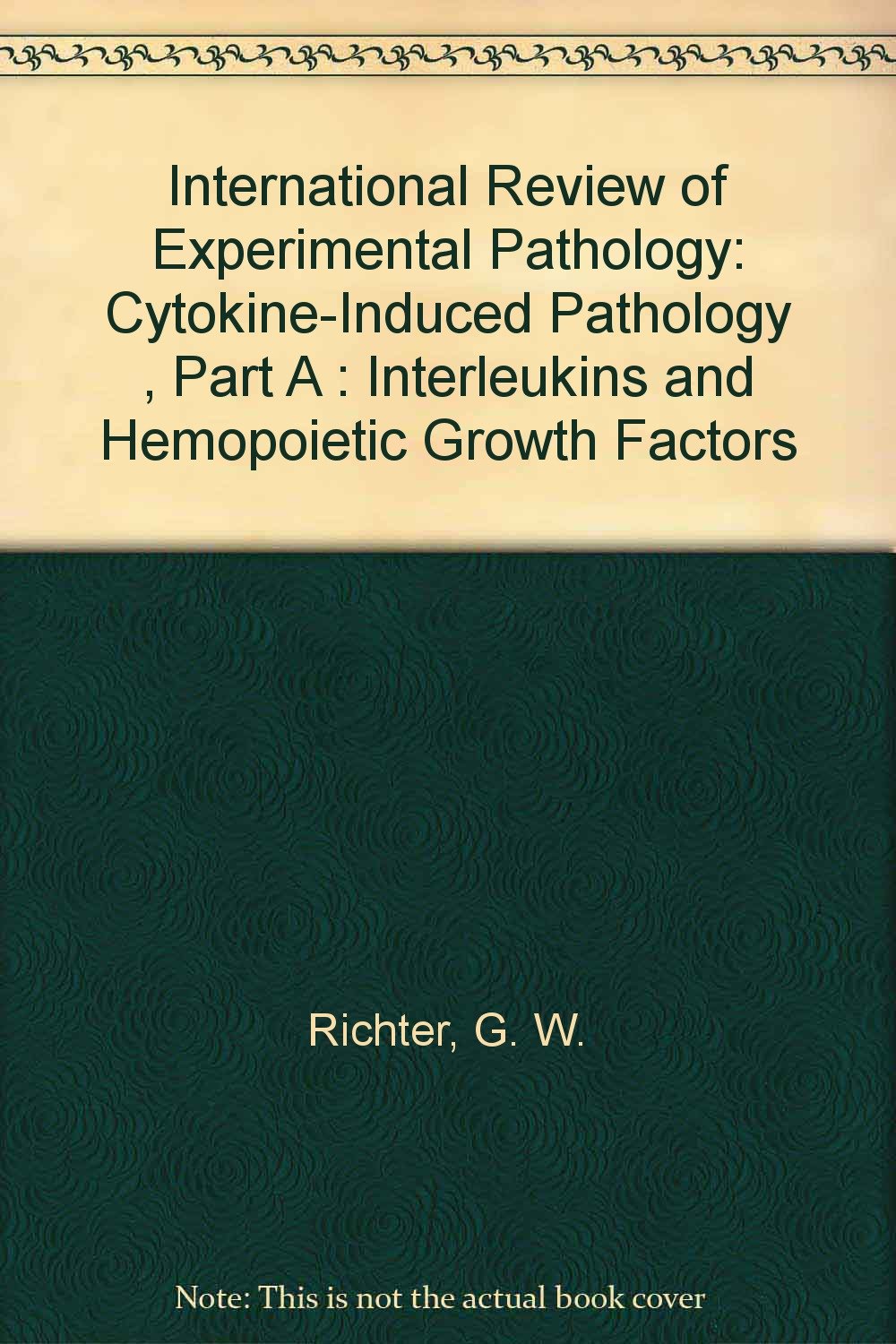 International Review of Experimental Pathology: Cytokine-Induced Pathology , Part A : Interleukins and Hemopoietic Growth Factors

Richter, G. W.

Note: This is not the actual book cover